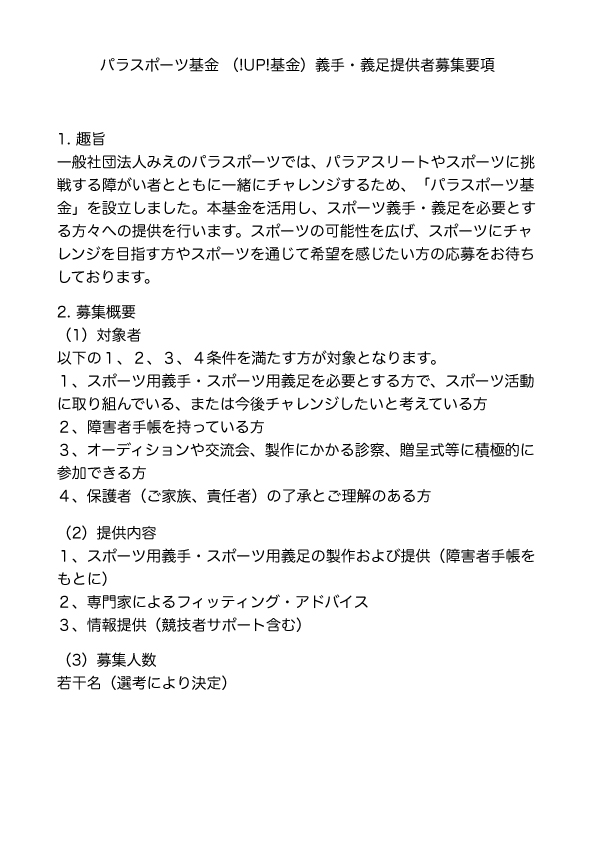 パラスポーツ基金 （!UP!基金）義手・義足提供者募集要項

1. 趣旨
一般社団法人みえのパラスポーツでは、パラアスリートやスポーツに挑戦する障がい者とともに一緒にチャレンジするため、「パラスポーツ基金」を設立しました。本基金を活用し、スポーツ義手・義足を必要とする方々への提供を行います。スポーツの可能性を広げ、スポーツにチャレンジを目指す方やスポーツを通じて希望を感じたい方の応募をお待ちしております。

2. 募集概要
（1）対象者
以下の１、２、３、４条件を満たす方が対象となります。
１、スポーツ用義手・スポーツ用義足を必要とする方で、スポーツ活動に取り組んでいる、または今後チャレンジしたいと考えている方
２、障害者手帳を持っている方
３、オーディションや交流会、製作にかかる診察、贈呈式等に積極的に参加できる方
４、保護者（ご家族、責任者）の了承とご理解のある方

（2）提供内容
１、スポーツ用義手・スポーツ用義足の製作および提供（障害者手帳をもとに）
２、専門家によるフィッティング・アドバイス
３、情報提供（競技者サポート含む）

（3）募集人数
若干名（選考により決定）